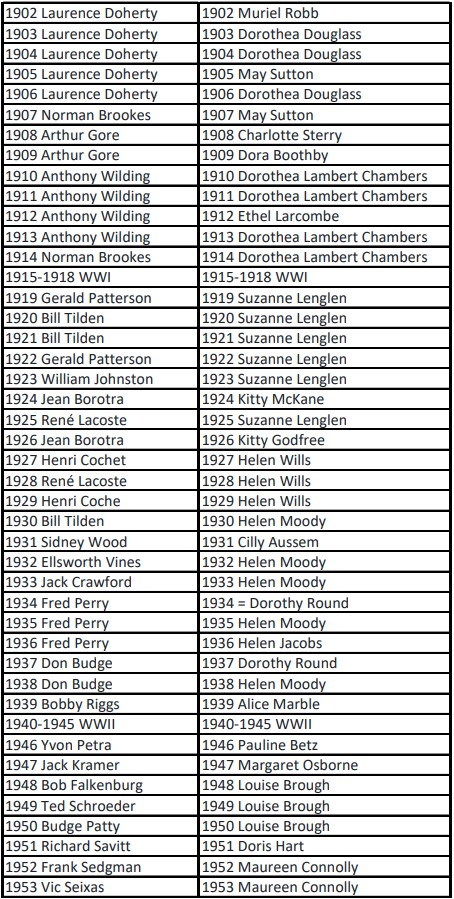 | 1902 Laurence Doherty | 1902 Muriel Robb |
|---|---|
| 1903 Laurence Doherty | 1903 Dorothea Douglass |
| 1904 Laurence Doherty | 1904 Dorothea Douglass |
| 1905 Laurence Doherty | 1905 May Sutton |
| 1906 Laurence Doherty | 1906 Dorothea Douglass |
| 1907 Norman Brookes | 1907 May Sutton |
| 1908 Arthur Gore | 1908 Charlotte Sterry |
| 1909 Arthur Gore | 1909 Dora Boothby |
| 1910 Anthony Wilding | 1910 Dorothea Lambert Chambers |
| 1911 Anthony Wilding | 1911 Dorothea Lambert Chambers |
| 1912 Anthony Wilding | 1912 Ethel Larcombe |
| 1913 Anthony Wilding | 1913 Dorothea Lambert Chambers |
| 1914 Norman Brookes | 1914 Dorothea Lambert Chambers |
| 1915-1918 WWI | 1915-1918 WWI |
| 1919 Gerald Patterson | 1919 Suzanne Lenglen |
| 1920 Bill Tilden | 1920 Suzanne Lenglen |
| 1921 Bill Tilden | 1921 Suzanne Lenglen |
| 1922 Gerald Patterson | 1922 Suzanne Lenglen |
| 1923 William Johnston | 1923 Suzanne Lenglen |
| 1924 Jean Borotra | 1924 Kitty McKane |
| 1925 René Lacoste | 1925 Suzanne Lenglen |
| 1926 Jean Borotra | 1926 Kitty Godfree |
| 1927 Henri Cochet | 1927 Helen Wills |
| 1928 René Lacoste | 1928 Helen Wills |
| 1929 Henri Coche | 1929 Helen Wills |
| 1930 Bill Tilden | 1930 Helen Moody |
| 1931 Sidney Wood | 1931 Cilly Aussem |
| 1932 Ellsworth Vines | 1932 Helen Moody |
| 1933 Jack Crawford | 1933 Helen Moody |
| 1934 Fred Perry | 1934 = Dorothy Round |
| 1935 Fred Perry | 1935 Helen Moody |
| 1936 Fred Perry | 1936 Helen Jacobs |
| 1937 Don Budge | 1937 Dorothy Round |
| 1938 Don Budge | 1938 Helen Moody |
| 1939 Bobby Riggs | 1939 Alice Marble |
| 1940-1945 WWII | 1940-1945 WWII |
| 1946 Yvon Petra | 1946 Pauline Betz |
| 1947 Jack Kramer | 1947 Margaret Osborne |
| 1948 Bob Falkenburg | 1948 Louise Brough |
| 1949 Ted Schroeder | 1949 Louise Brough |
| 1950 Budge Patty | 1950 Louise Brough |
| 1951 Richard Savitt | 1951 Doris Hart |
| 1952 Frank Sedgman | 1952 Maureen Connolly |
| 1953 Vic Seixas | 1953 Maureen Connolly |